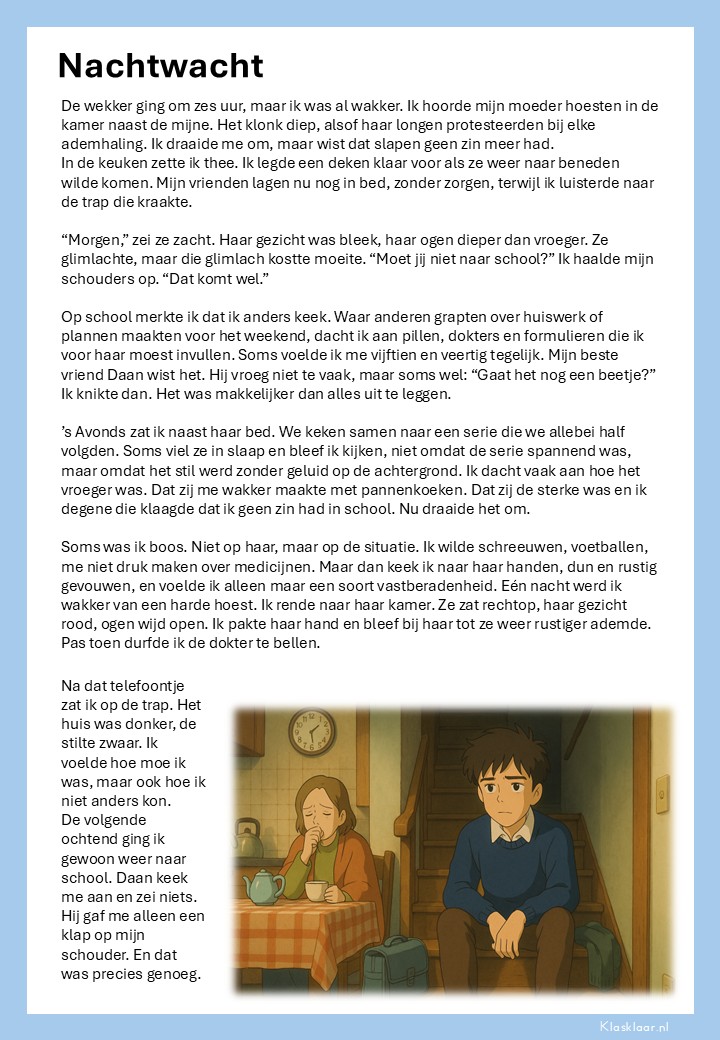 Nachtwacht

De wekker ging om zes uur, maar ik was al wakker. Ik hoorde mijn moeder hoesten in de kamer naast de mijne. Het klonk diep, alsof haar longen protesteerden bij elke ademhaling. Ik draaide me om, maar wist dat slapen geen zin meer had.
In de keuken zette ik thee. Ik legde een deken klaar voor als ze weer naar beneden wilde komen. Mijn vrienden lagen nu nog in bed, zonder zorgen, terwijl ik luisterde naar de trap die kraakte.

“Morgen,” zei ze zacht. Haar gezicht was bleek, haar ogen dieper dan vroeger. Ze glimlachte, maar die glimlach kostte moeite. “Moet jij niet naar school?” Ik haalde mijn schouders op. “Dat komt wel.”

Op school merkte ik dat ik anders keek. Waar anderen grapten over huiswerk of plannen maakten voor het weekend, dacht ik aan pillen, dokters en formulieren die ik voor haar moest invullen. Soms voelde ik me vijftien en veertig tegelijk. Mijn beste vriend Daan wist het. Hij vroeg niet te vaak, maar soms wel: “Gaat het nog een beetje?” Ik knikte dan. Het was makkelijker dan alles uit te leggen.

’s Avonds zat ik naast haar bed. We keken samen naar een serie die we allebei half volgden. Soms viel ze in slaap en bleef ik kijken, niet omdat de serie spannend was, maar omdat het stil werd zonder geluid op de achtergrond. Ik dacht vaak aan hoe het vroeger was. Dat zij me wakker maakte met pannenkoeken. Dat zij de sterke was en ik degene die klaagde dat ik geen zin had in school. Nu draaide het om.

Soms was ik boos. Niet op haar, maar op de situatie. Ik wilde schreeuwen, voetballen, me niet druk maken over medicijnen. Maar dan keek ik naar haar handen, dun en rustig gevouwen, en voelde ik alleen maar een soort vastberadenheid. Eén nacht werd ik wakker van een harde hoest. Ik rende naar haar kamer. Ze zat rechtop, haar gezicht rood, ogen wijd open. Ik pakte haar hand en bleef bij haar tot ze weer rustiger ademde. Pas toen durfde ik de dokter te bellen.

Na dat telefoontje zat ik op de trap. Het huis was donker, de stilte zwaar. Ik voelde hoe moe ik was, maar ook hoe ik niet anders kon.
De volgende ochtend ging ik gewoon weer naar school. Daan keek me aan en zei niets. Hij gaf me alleen een klap op mijn schouder. En dat was precies genoeg.

Klasklaar.nl